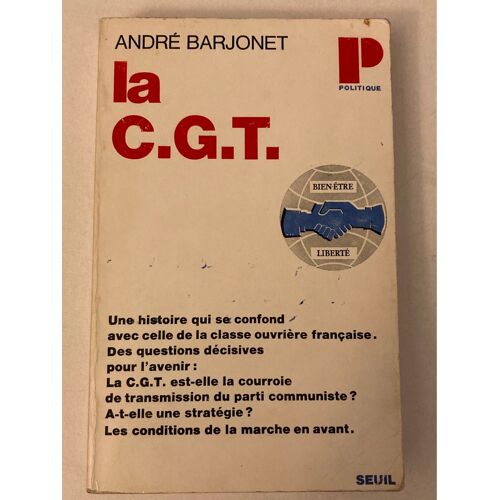 ANDRÉ BARJONET

P
POLITIQUE

la
C.G.T.

BIEN-ÊTRE
LIBERTÉ

Une histoire qui se confond avec celle de la classe ouvrière française. Des questions décisives pour l'avenir : La C.G.T. est-elle la courroie de transmission du parti communiste ? A-t-elle une stratégie ? Les conditions de la marche en avant.

SEUIL